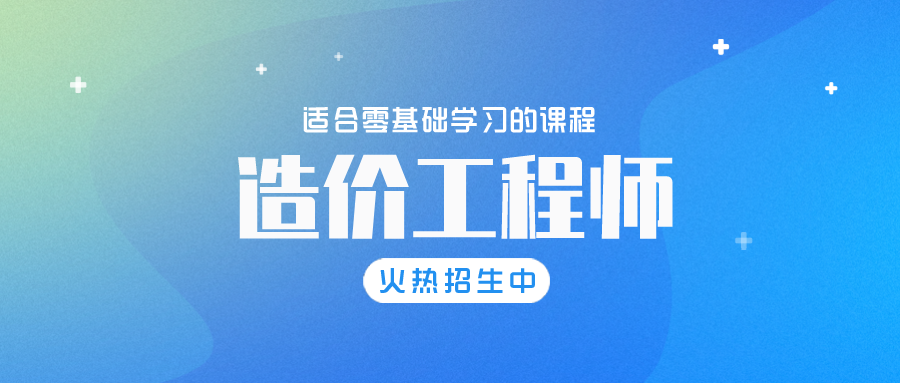 适合零基础学习的课程

造价工程师

火热招生中